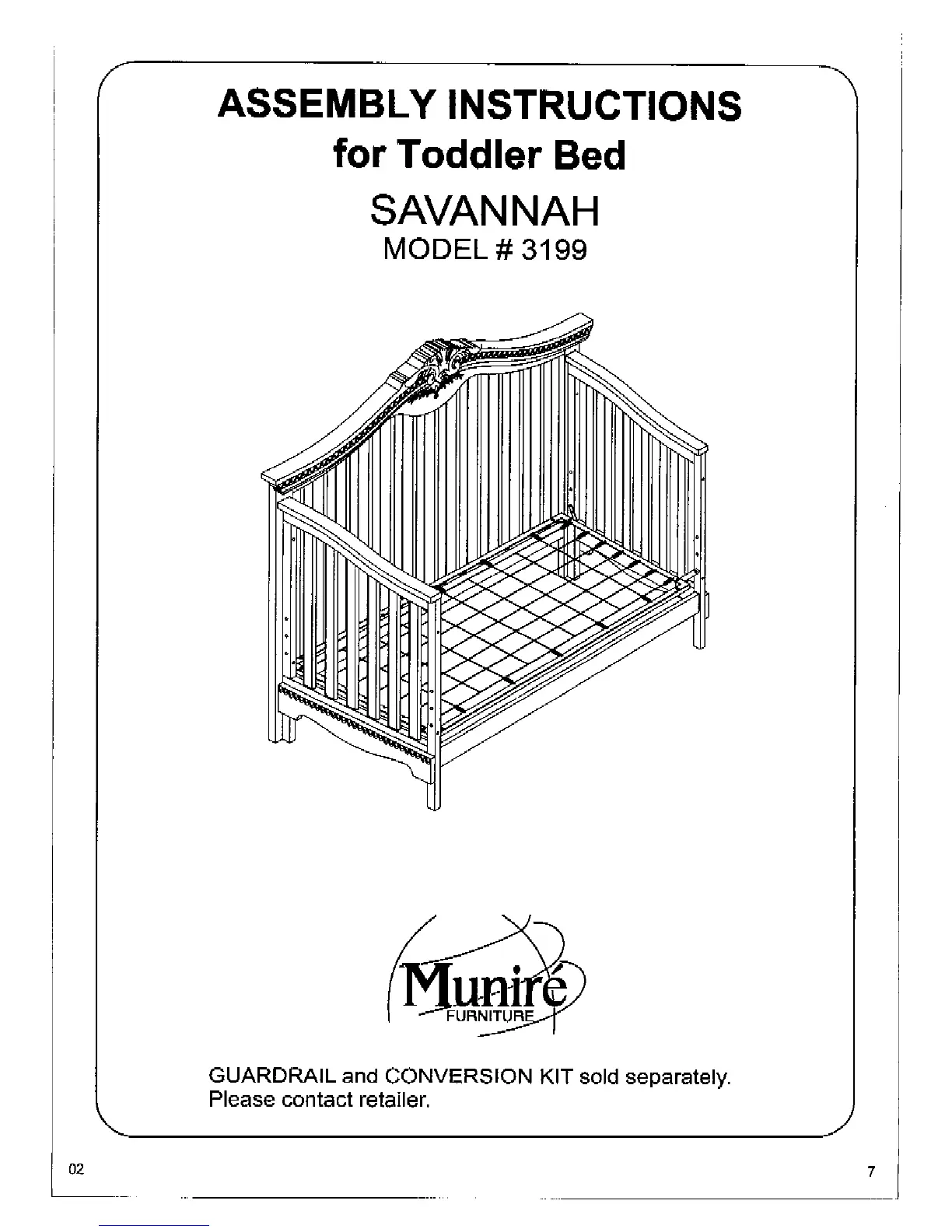 ASSEMBLY INSTRUCTIONS
for Toddler Bed

SAVANNAH
MODEL # 3199

Muniré
FURNITURE

GUARDRAIL and CONVERSION KIT sold separately.
Please contact retailer.

02

7